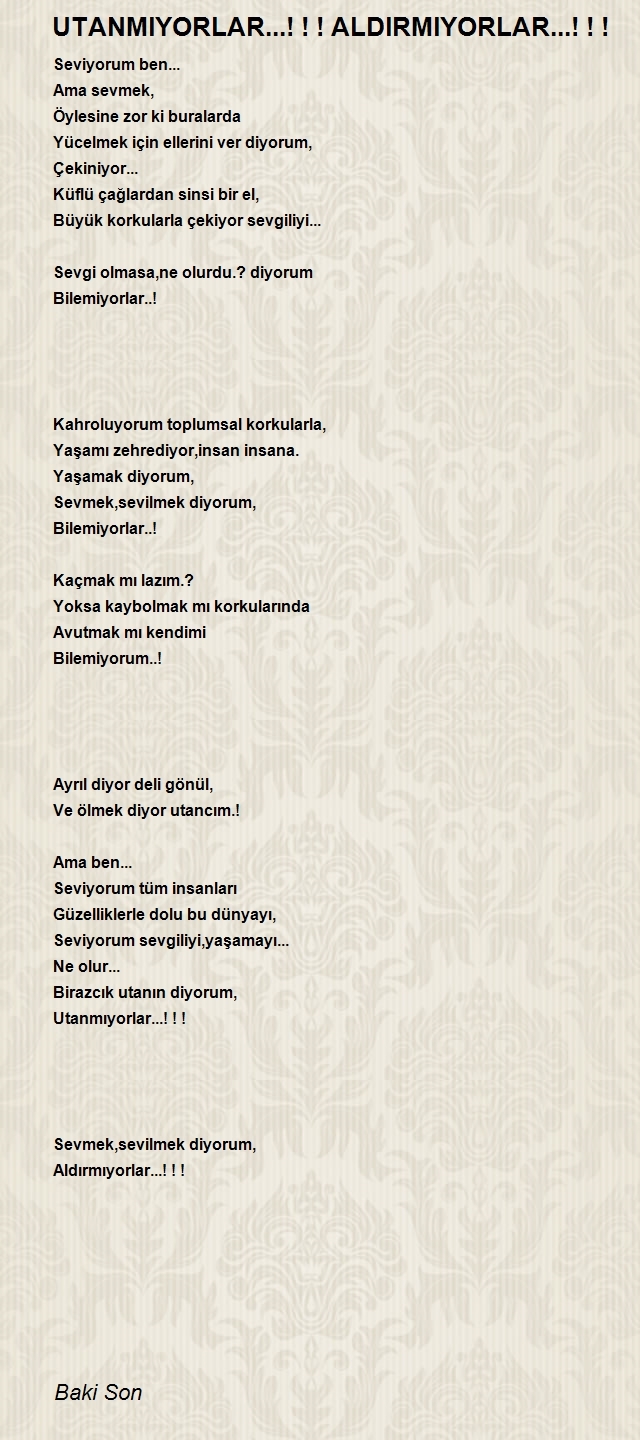 UTANMIYORLAR...! ! ! ALDIRMIYORLAR...! ! !

Seviyorum ben...
Ama sevmek,
Öylesine zor ki buralarda
Yücelmek için ellerini ver diyorum,
Çekiniyor...
Küflü çağlardan sinsi bir el,
Büyük korkularla çekiyor sevgiliyi...

Sevgi olmasa,ne olurdu.? diyorum
Bilemiyorlar..!

Kahroluyorum toplumsal korkularla,
Yaşamı zehrediyor,insan insana.
Yaşamak diyorum,
Sevmek,sevilmek diyorum,
Bilemiyorlar..!

Kaçmak mı lazım.?
Yoksa kaybolmak mı korkularında
Avutmak mı kendimi
Bilemiyorum..!

Ayrıl diyor deli gönül,
Ve ölmek diyor utancım.!

Ama ben...
Seviyorum tüm insanları
Güzelliklerle dolu bu dünyayı,
Seviyorum sevgiliyi,yaşamayı...
Ne olur...
Birazcık utanın diyorum,
Utanmıyorlar...! ! !

Sevmek,sevilmek diyorum,
Aldırmıyorlar...! ! !

Baki Son